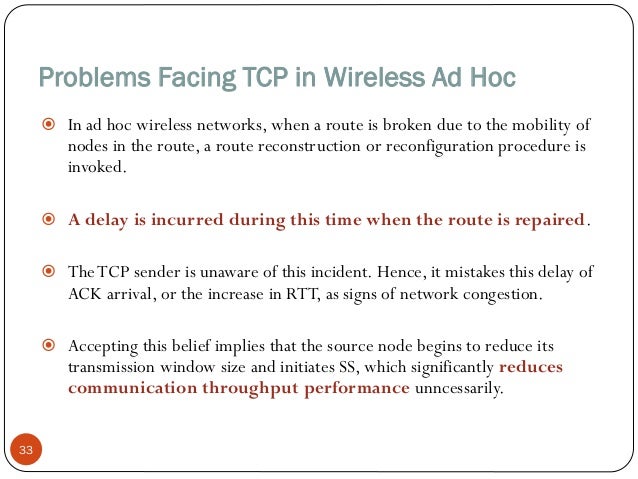 Problems Facing TCP in Wireless Ad Hoc

In ad hoc wireless networks, when a route is broken due to the mobility of nodes in the route, a route reconstruction or reconfiguration procedure is invoked.

A delay is incurred during this time when the route is repaired.

The TCP sender is unaware of this incident. Hence, it mistakes this delay of ACK arrival, or the increase in RTT, as signs of network congestion.

Accepting this belief implies that the source node begins to reduce its transmission window size and initiates SS, which significantly reduces communication throughput performance unncessarily.

33